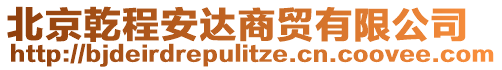 北京乾程安达商贸有限公司
http://bjdeirdrepulitze.cn.coovee.com